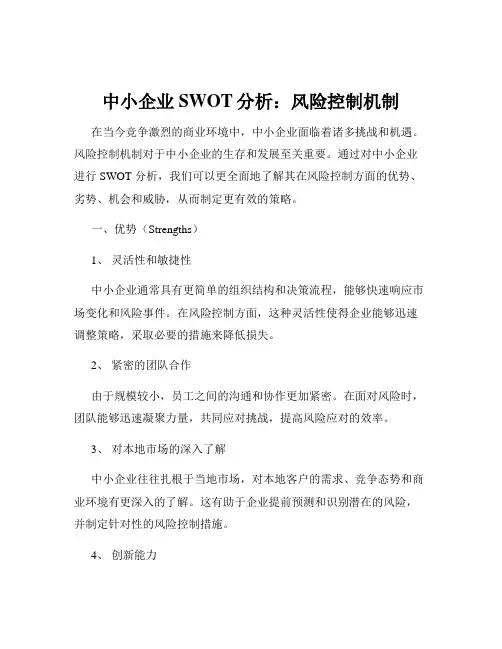 中小企业 SWOT 分析：风险控制机制

在当今竞争激烈的商业环境中，中小企业面临着诸多挑战和机遇。风险控制机制对于中小企业的生存和发展至关重要。通过对中小企业进行 SWOT 分析，我们可以更全面地了解其在风险控制方面的优势、劣势、机会和威胁，从而制定更有效的策略。

一、优势（Strengths）

1、 灵活性和敏捷性

中小企业通常具有更简单的组织结构和决策流程，能够快速响应市场变化和风险事件。在风险控制方面，这种灵活性使得企业能够迅速调整策略，采取必要的措施来降低损失。

2、 紧密的团队合作

由于规模较小，员工之间的沟通和协作更加紧密。在面对风险时，团队能够迅速凝聚力量，共同应对挑战，提高风险应对的效率。

3、 对本地市场的深入了解

中小企业往往扎根于当地市场，对本地客户的需求、竞争态势和商业环境有更深入的了解。这有助于企业提前预测和识别潜在的风险，并制定针对性的风险控制措施。

4、 创新能力